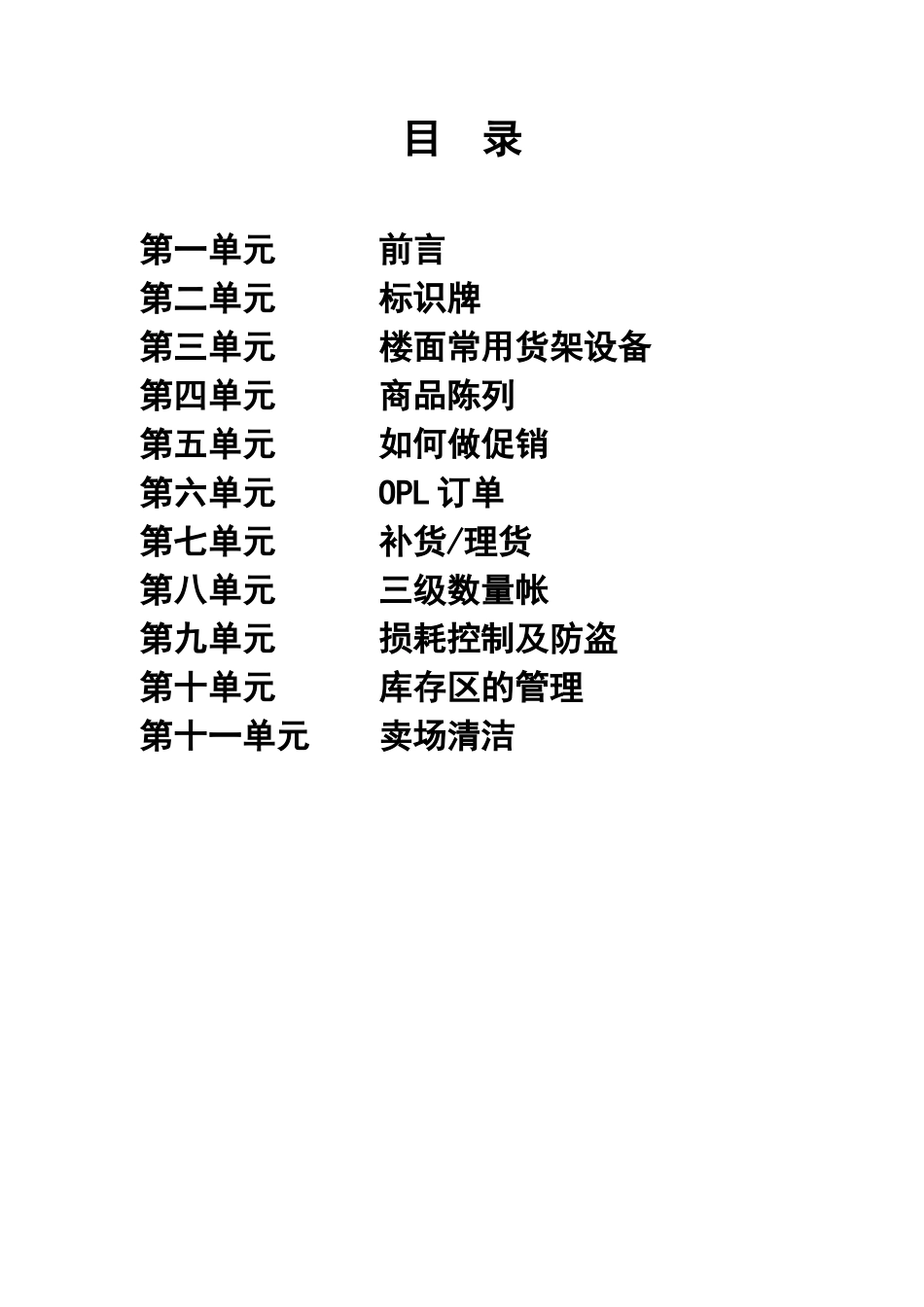 目 录

第一单元 前言
第二单元 标识牌
第三单元 楼面常用货架设备
第四单元 商品陈列
第五单元 如何做促销
第六单元 OPL订单
第七单元 补货/理货
第八单元 三级数量帐
第九单元 损耗控制及防盗
第十单元 库存区的管理
第十一单元 卖场清洁